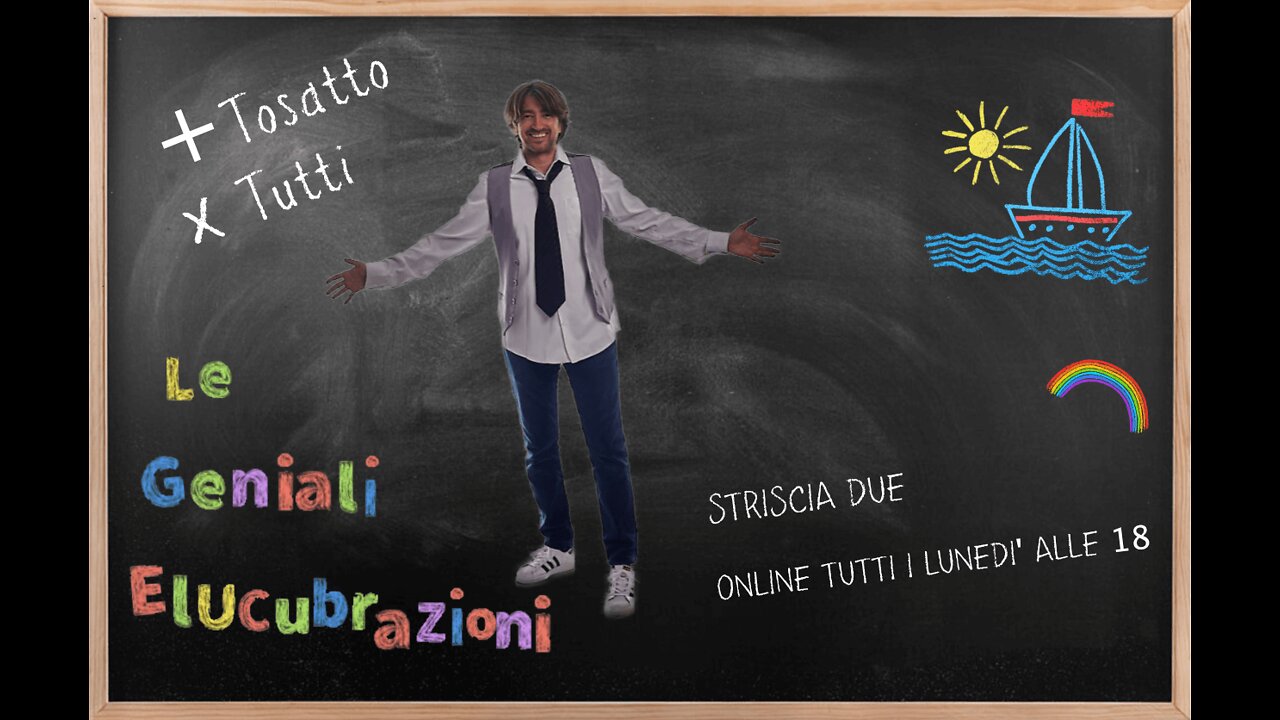 + Tosatto
x Tutti

Le
Geniali
Elucubrazioni

STRISCIA DUE

ONLINE TUTTI I LUNEDI' ALLE 18